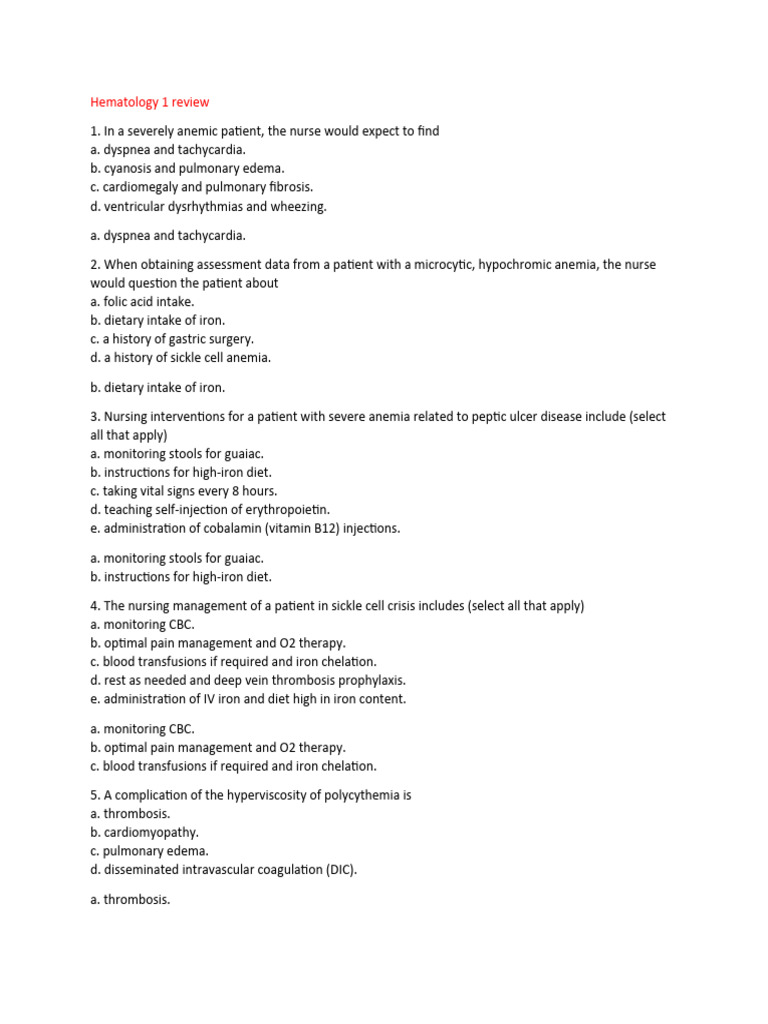 Hematology 1 review

1. In a severely anemic patient, the nurse would expect to find
a. dyspnea and tachycardia.
b. cyanosis and pulmonary edema.
c. cardiomegaly and pulmonary fibrosis.
d. ventricular dysrhythmias and wheezing.

a. dyspnea and tachycardia.

2. When obtaining assessment data from a patient with a microcytic, hypochromic anemia, the nurse would question the patient about
a. folic acid intake.
b. dietary intake of iron.
c. a history of gastric surgery.
d. a history of sickle cell anemia.

b. dietary intake of iron.

3. Nursing interventions for a patient with severe anemia related to peptic ulcer disease include (select all that apply)
a. monitoring stools for guaiac.
b. instructions for high-iron diet.
c. taking vital signs every 8 hours.
d. teaching self-injection of erythropoietin.
e. administration of cobalamin (vitamin B12) injections.

a. monitoring stools for guaiac.
b. instructions for high-iron diet.

4. The nursing management of a patient in sickle cell crisis includes (select all that apply)
a. monitoring CBC.
b. optimal pain management and O2 therapy.
c. blood transfusions if required and iron chelation.
d. rest as needed and deep vein thrombosis prophylaxis.
e. administration of IV iron and diet high in iron content.

a. monitoring CBC.
b. optimal pain management and O2 therapy.
c. blood transfusions if required and iron chelation.

5. A complication of the hyperviscosity of polycythemia is
a. thrombosis.
b. cardiomyopathy.
c. pulmonary edema.
d. disseminated intravascular coagulation (DIC).

a. thrombosis.